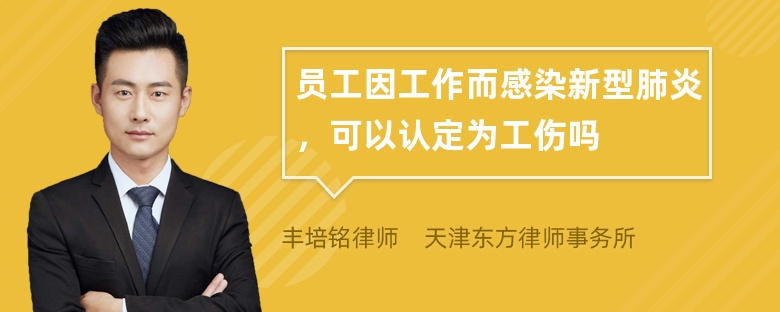 员工因工作而感染新型肺炎，可以认定为工伤吗

丰培铭律师 天津东方律师事务所